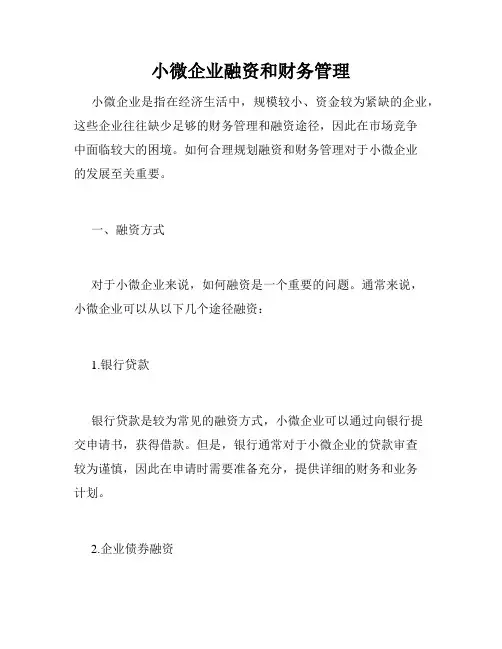 小微企业融资和财务管理

小微企业是指在经济生活中，规模较小、资金较为紧缺的企业，这些企业往往缺少足够的财务管理和融资途径，因此在市场竞争中面临较大的困境。如何合理规划融资和财务管理对于小微企业的发展至关重要。

一、融资方式

对于小微企业来说，如何融资是一个重要的问题。通常来说，小微企业可以从以下几个途径融资：

1.银行贷款

银行贷款是较为常见的融资方式，小微企业可以通过向银行提交申请书，获得借款。但是，银行通常对于小微企业的贷款审查较为谨慎，因此在申请时需要准备充分，提供详细的财务和业务计划。

2.企业债券融资